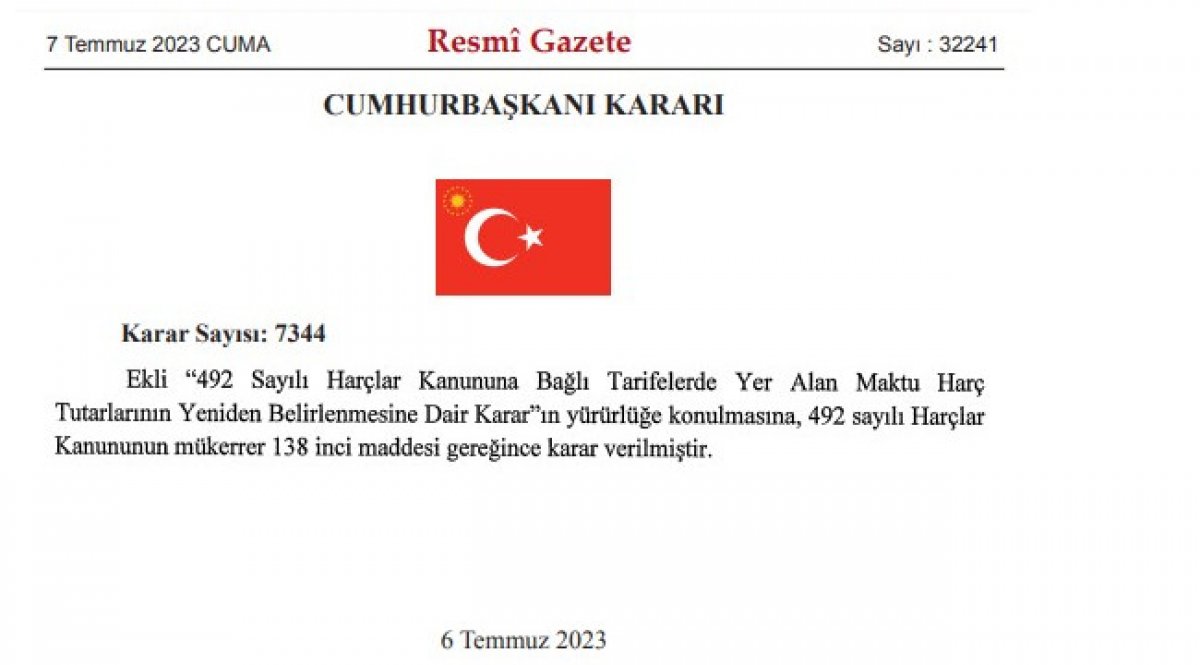 7 Temmuz 2023 CUMA Resmî Gazete Sayı : 32241

CUMHURBAŞKANI KARARI

Karar Sayısı: 7344

Ekli "492 Sayılı Harçlar Kanununa Bağlı Tarifelerde Yer Alan Maktu Harç Tutarlarının Yeniden Belirlenmesine Dair Karar"ın yürürlüğe konulmasına, 492 sayılı Harçlar Kanununun mükerrer 138 inci maddesi gereğince karar verilmiştir.

6 Temmuz 2023